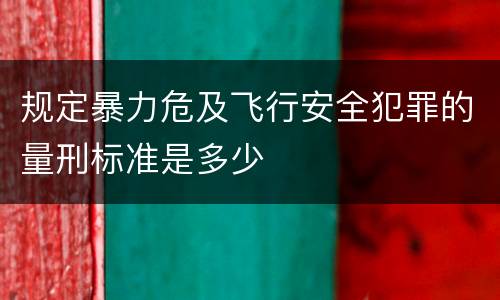 规定暴力危及飞行安全犯罪的量刑标准是多少